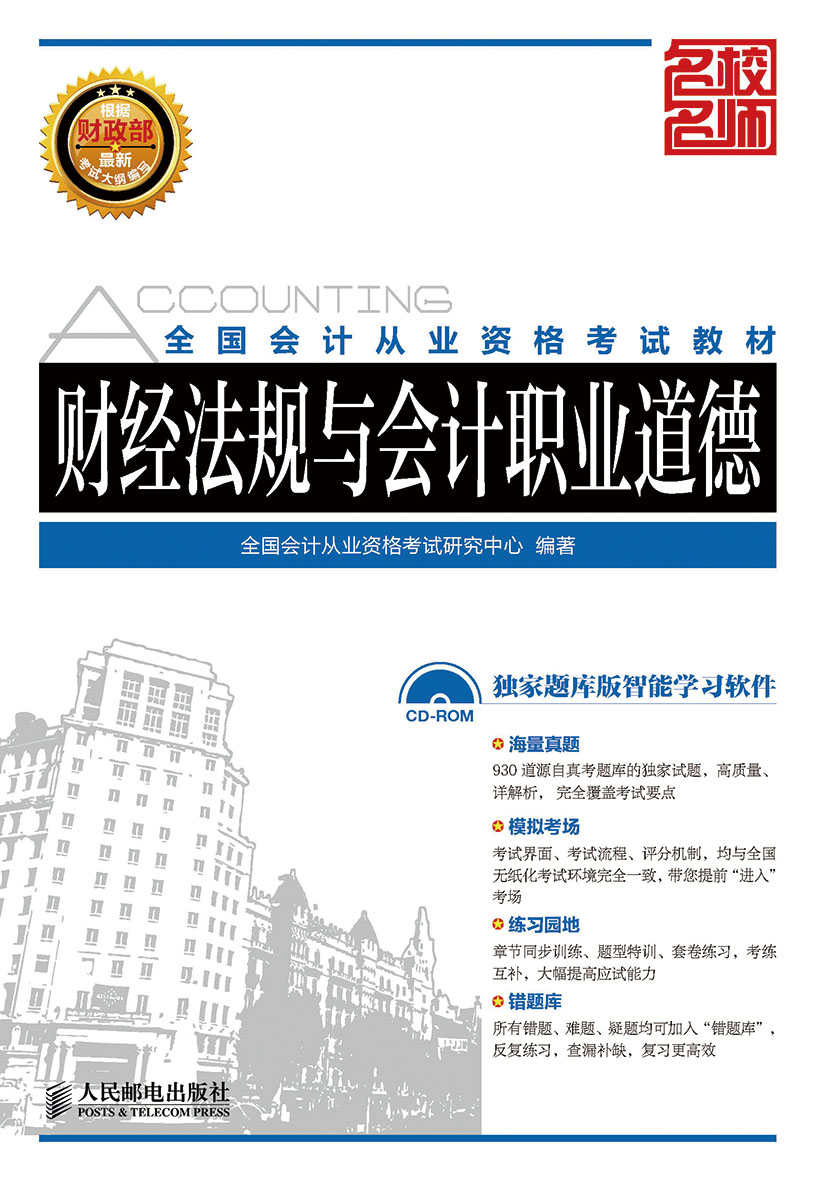 根据
财政部
最新
考试大纲编写

名校名师

ACCOUNTING
全国会计从业资格考试教材
财经法规与会计职业道德

全国会计从业资格考试研究中心 编著

CD-ROM
独家题库版智能学习软件

海量真题
930 道源自真考题库的独家试题，高质量、详解析，完全覆盖考试要点

模拟考场
考试界面、考试流程、评分机制，均与全国无纸化考试环境完全一致，带您提前“进入”考场

练习园地
章节同步训练、题型特训、套卷练习，考练互补，大幅提高应试能力

错题库
所有错题、难题、疑题均可加入“错题库”，反复练习，查漏补缺，复习更高效

人民邮电出版社
POSTS & TELECOM PRESS